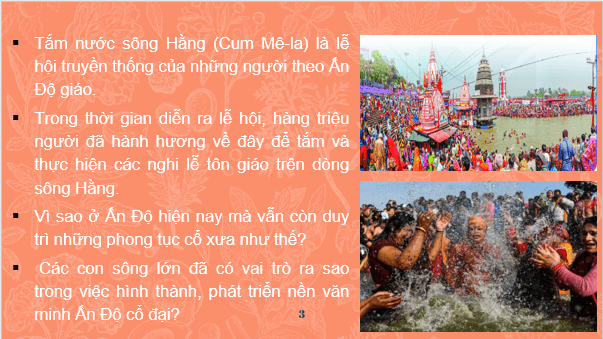 ▪ Tắm nước sông Hằng (Cum Mê-la) là lễ hội truyền thống của những người theo Ấn Độ giáo.

▪ Trong thời gian diễn ra lễ hội, hàng triệu người đã hành hương về đây để tắm và thực hiện các nghi lễ tôn giáo trên dòng sông Hằng.

▪ Vì sao ở Ấn Độ hiện nay mà vẫn còn duy trì những phong tục cổ xưa như thế?

▪ Các con sông lớn đã có vai trò ra sao trong việc hình thành, phát triển nền văn minh Ấn Độ cổ đại?

3